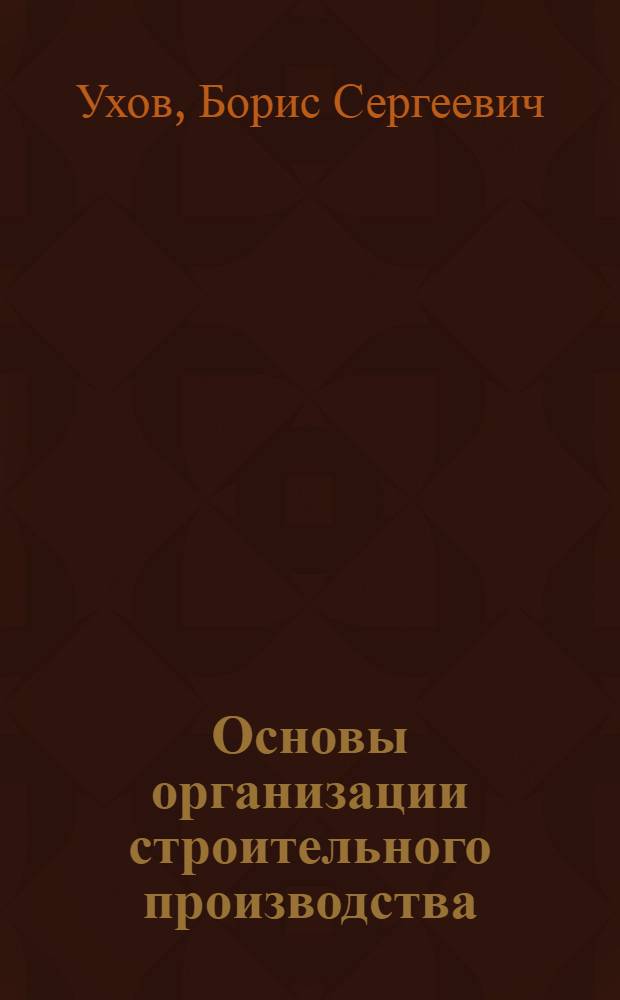 Ухов, Борис Сергеевич

Основы организации строительного производства